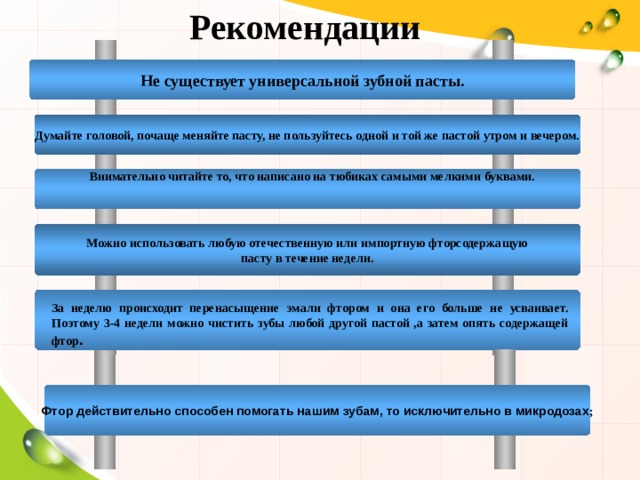 Рекомендации

Не существует универсальной зубной пасты.

Думайте головой, почаще меняйте пасту, не пользуйтесь одной и той же пастой утром и вечером.

Внимательно читайте то, что написано на тюбиках самыми мелкими буквами.

Можно использовать любую отечественную или импортную фторсодержащую пасту в течение недели.

За неделю происходит перенасыщение эмали фтором и она его больше не усваивает. Поэтому 3-4 недели можно чистить зубы любой другой пастой ,а затем опять содержащей фтор.

Фтор действительно способен помогать нашим зубам, то исключительно в микродозах;